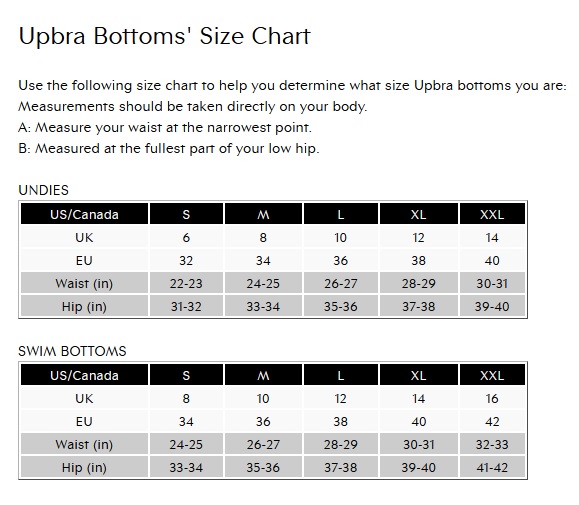 Upbra Bottoms' Size Chart

Use the following size chart to help you determine what size Upbra bottoms you are:
Measurements should be taken directly on your body.
A: Measure your waist at the narrowest point.
B: Measured at the fullest part of your low hip.

UNDIES

| US/Canada | S | M | L | XL | XXL |
|---|---|---|---|---|---|
| UK | 6 | 8 | 10 | 12 | 14 |
| EU | 32 | 34 | 36 | 38 | 40 |
| Waist (in) | 22-23 | 24-25 | 26-27 | 28-29 | 30-31 |
| Hip (in) | 31-32 | 33-34 | 35-36 | 37-38 | 39-40 |

SWIM BOTTOMS

| US/Canada | S | M | L | XL | XXL |
|---|---|---|---|---|---|
| UK | 8 | 10 | 12 | 14 | 16 |
| EU | 34 | 36 | 38 | 40 | 42 |
| Waist (in) | 24-25 | 26-27 | 28-29 | 30-31 | 32-33 |
| Hip (in) | 33-34 | 35-36 | 37-38 | 39-40 | 41-42 |